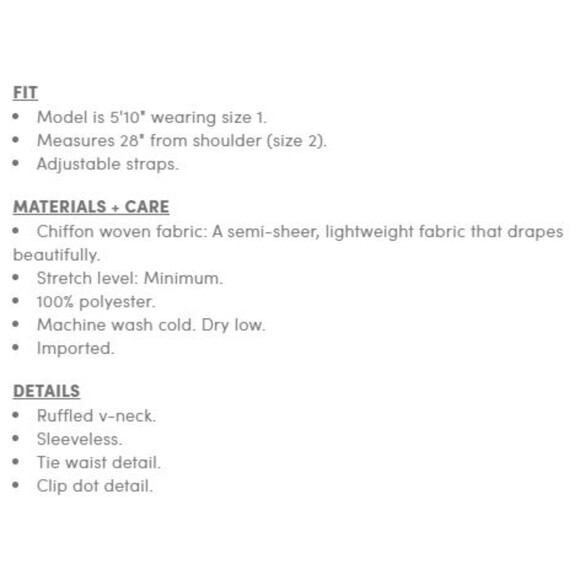 FIT
• Model is 5'10" wearing size 1.
• Measures 28" from shoulder (size 2).
• Adjustable straps.

MATERIALS + CARE
• Chiffon woven fabric: A semi-sheer, lightweight fabric that drapes beautifully.
• Stretch level: Minimum.
• 100% polyester.
• Machine wash cold. Dry low.
• Imported.

DETAILS
• Ruffled v-neck.
• Sleeveless.
• Tie waist detail.
• Clip dot detail.